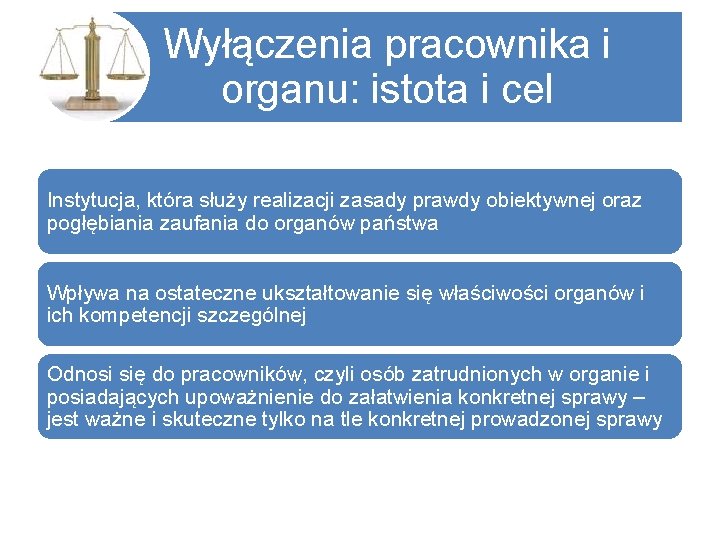 Wyłączenia pracownika i organu: istota i cel

Instytucja, która służy realizacji zasady prawdy obiektywnej oraz pogłębiania zaufania do organów państwa

Wpływa na ostateczne ukształtowanie się właściwości organów i ich kompetencji szczególnej

Odnosi się do pracowników, czyli osób zatrudnionych w organie i posiadających upoważnienie do załatwienia konkretnej sprawy – jest ważne i skuteczne tylko na tle konkretnej prowadzonej sprawy